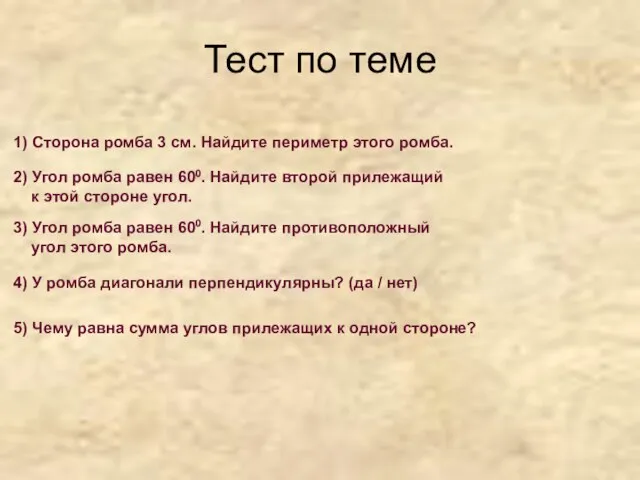 Тест по теме

1) Сторона ромба 3 см. Найдите периметр этого ромба.

2) Угол ромба равен $60^0$. Найдите второй прилежащий к этой стороне угол.

3) Угол ромба равен $60^0$. Найдите противоположный угол этого ромба.

4) У ромба диагонали перпендикулярны? (да / нет)

5) Чему равна сумма углов прилежащих к одной стороне?